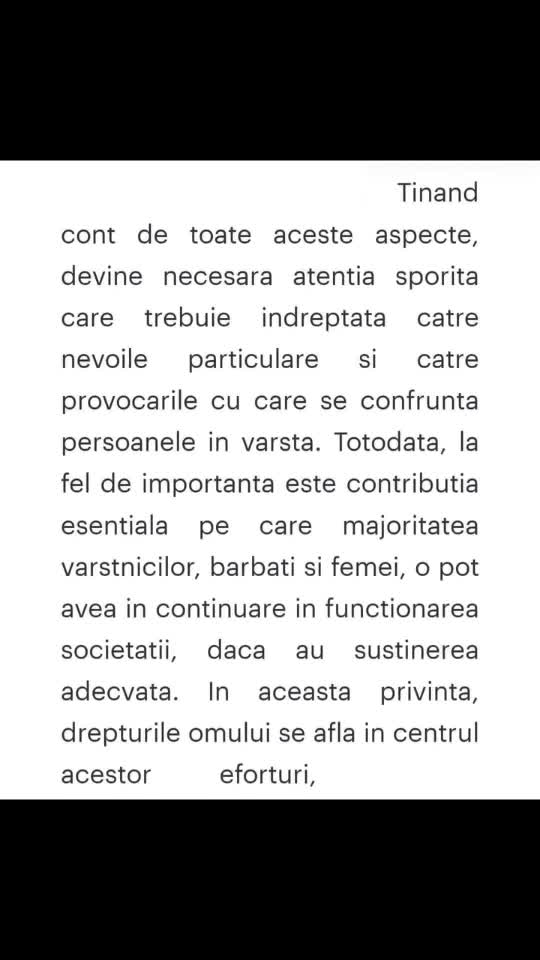 Tinand cont de toate aceste aspecte, devine necesara atentia sporita care trebuie indreptata catre nevoile particulare si catre provocarile cu care se confrunta persoanele in varsta. Totodata, la fel de importanta este contributia esentiala pe care majoritatea varstnicilor, barbati si femei, o pot avea in continuare in functionarea societatii, daca au sustinerea adecvata. In aceasta privinta, drepturile omului se afla in centrul acestor eforturi,